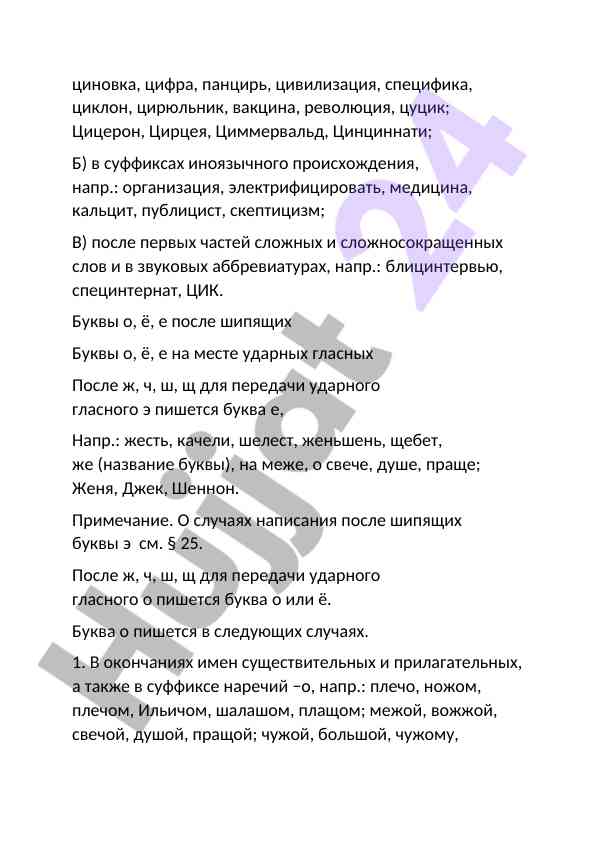 циновка, цифра, панцирь, цивилизация, специфика, циклон, цирюльник, вакцина, революция, цуцик; Цицерон, Цирцея, Циммервальд, Цинциннати;

Б) в суффиксах иноязычного происхождения, напр.: организация, электрифицировать, медицина, кальцит, публицист, скептицизм;

В) после первых частей сложных и сложносокращенных слов и в звуковых аббревиатурах, напр.: блицинтервью, специнтернат, ЦИК.

Буквы о, ё, е после шипящих

Буквы о, ё, е на месте ударных гласных

После ж, ч, ш, щ для передачи ударного гласного э пишется буква е,

Напр.: жесть, качели, шелест, женьшень, щебет, же (название буквы), на меже, о свече, душе, праще; Женя, Джек, Шеннон.

Примечание. О случаях написания после шипящих буквы э см. § 25.

После ж, ч, ш, щ для передачи ударного гласного о пишется буква о или ё.

Буква о пишется в следующих случаях.

1. В окончаниях имен существительных и прилагательных, а также в суффиксе наречий –о, напр.: плечо, ножом, плечом, Ильичом, шалашом, плащом; межой, вожжой, свечой, душой, пращой; чужой, большой, чужому,

Hujjat 24